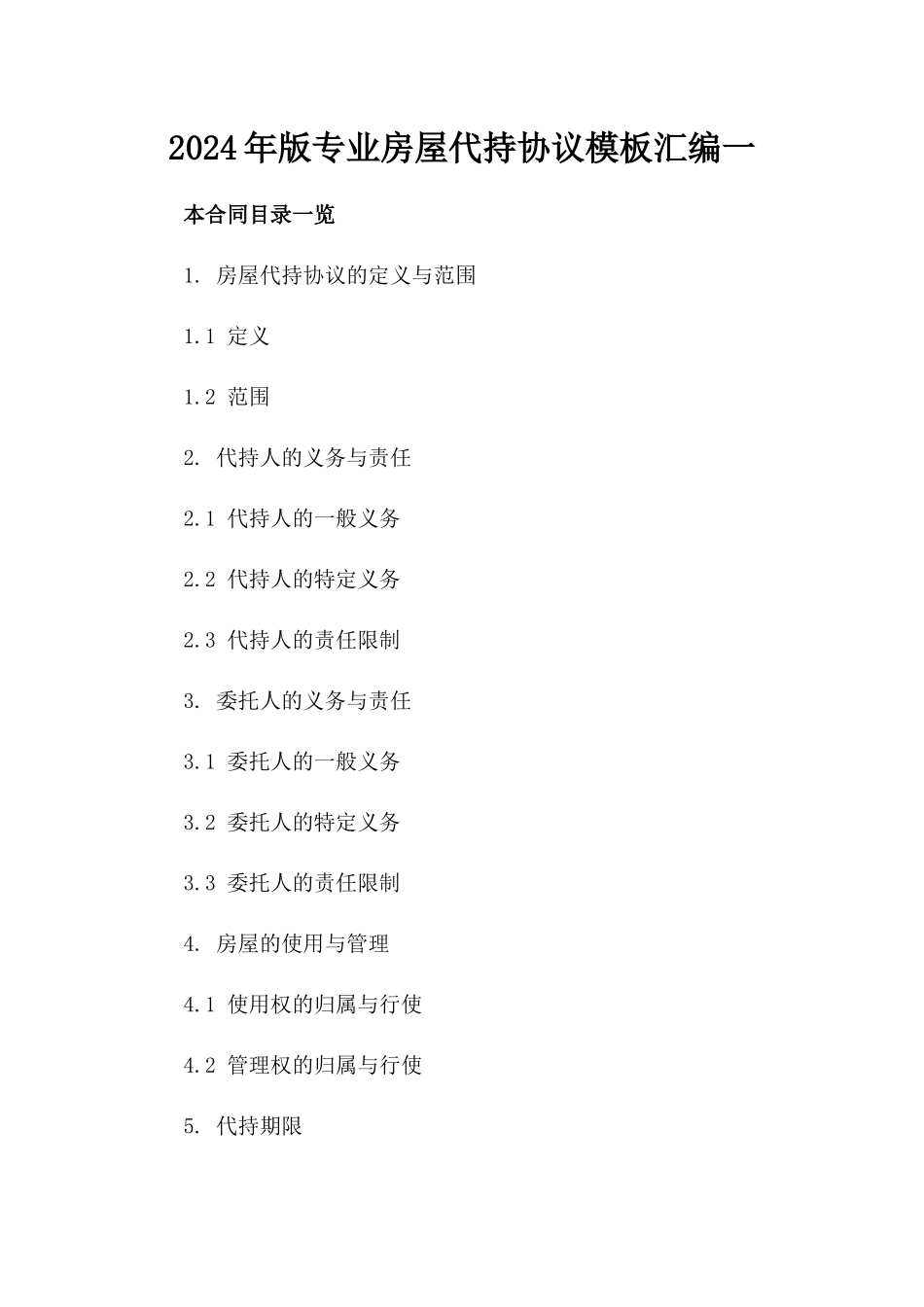 2024年版专业房屋代持协议模板汇编一

本合同目录一览

1. 房屋代持协议的定义与范围

1.1 定义

1.2 范围

2. 代持人的义务与责任

2.1 代持人的一般义务

2.2 代持人的特定义务

2.3 代持人的责任限制

3. 委托人的义务与责任

3.1 委托人的一般义务

3.2 委托人的特定义务

3.3 委托人的责任限制

4. 房屋的使用与管理

4.1 使用权的归属与行使

4.2 管理权的归属与行使

5. 代持期限